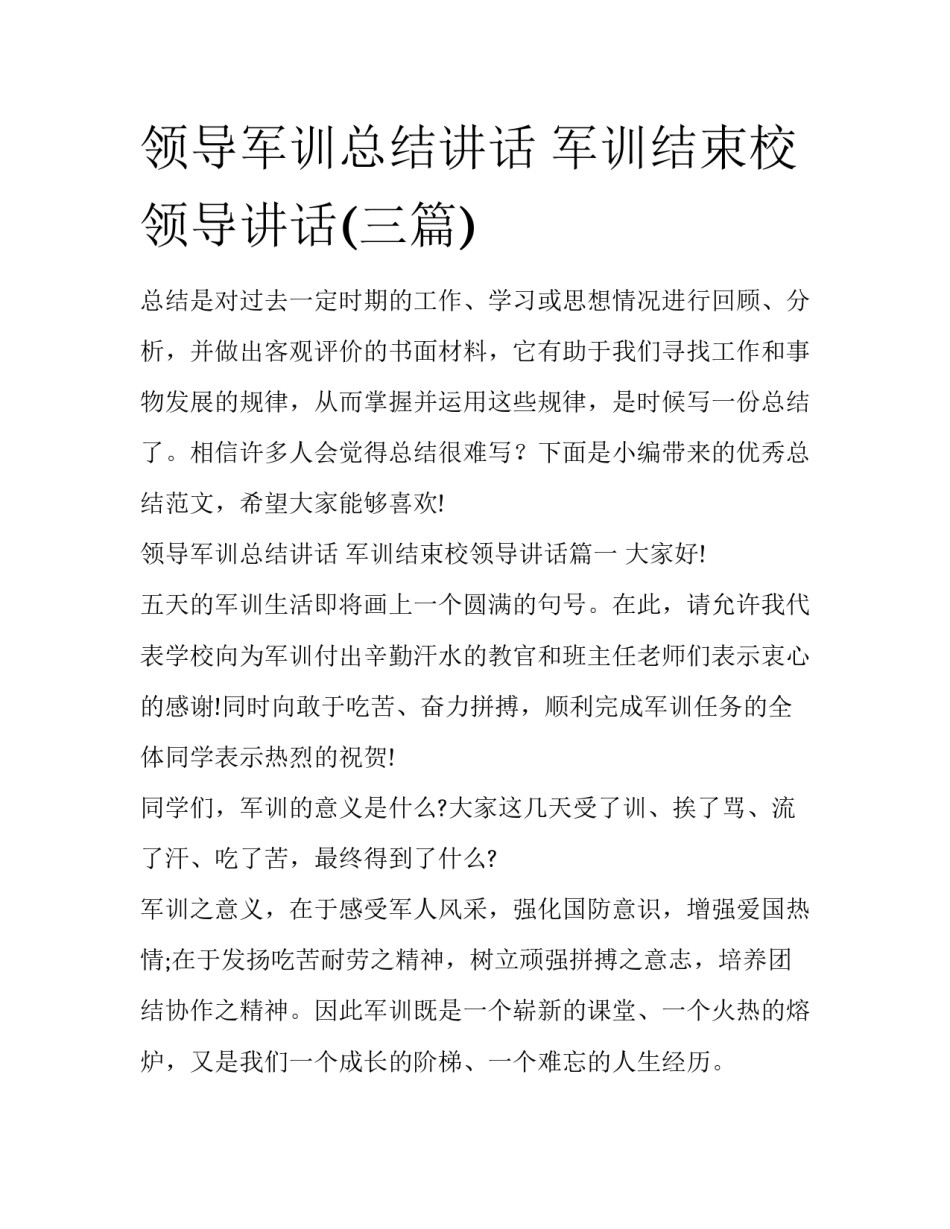 领导军训总结讲话 军训结束校领导讲话(三篇)

总结是对过去一定时期的工作、学习或思想情况进行回顾、分析，并做出客观评价的书面材料，它有助于我们寻找工作和事物发展的规律，从而掌握并运用这些规律，是时候写一份总结了。相信许多人会觉得总结很难写？下面是小编带来的优秀总结范文，希望大家能够喜欢!

领导军训总结讲话 军训结束校领导讲话篇一 大家好!

五天的军训生活即将画上一个圆满的句号。在此，请允许我代表学校向为军训付出辛勤汗水的教官和班主任老师们表示衷心的感谢!同时向敢于吃苦、奋力拼搏，顺利完成军训任务的全体同学表示热烈的祝贺!

同学们，军训的意义是什么?大家这几天受了训、挨了骂、流了汗、吃了苦，最终得到了什么?

军训之意义，在于感受军人风采，强化国防意识，增强爱国热情;在于发扬吃苦耐劳之精神，树立顽强拼搏之意志，培养团结协作之精神。因此军训既是一个崭新的课堂、一个火热的熔炉，又是我们一个成长的阶梯、一个难忘的人生经历。